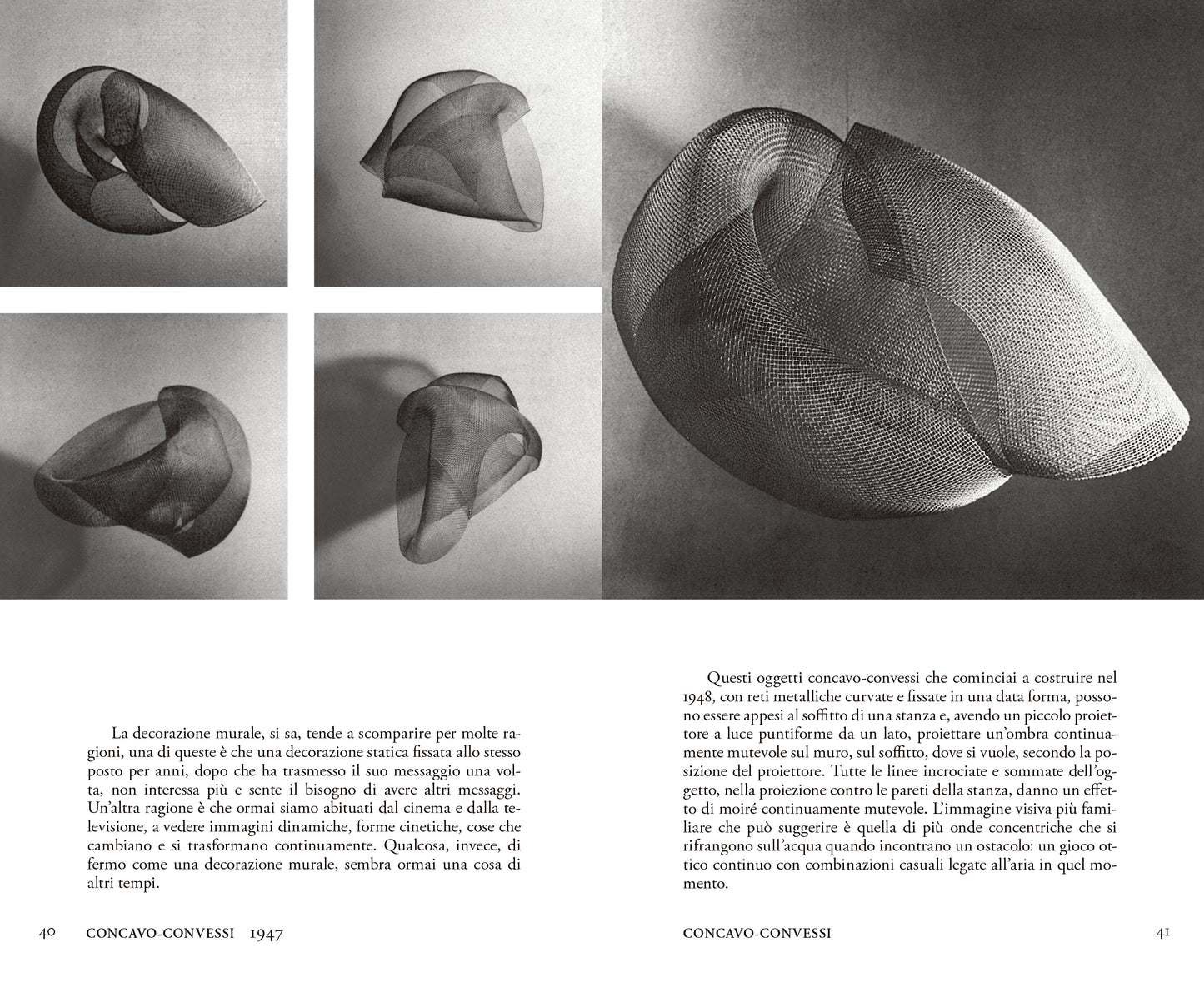 La decorazione murale, si sa, tende a scomparire per molte ragioni, una di queste è che una decorazione statica fissata allo stesso posto per anni, dopo che ha trasmesso il suo messaggio una volta, non interessa più e sente il bisogno di avere altri messaggi. Un'altra ragione è che ormai siamo abituati dal cinema e dalla televisione, a vedere immagini dinamiche, forme cinetiche, cose che cambiano e si trasformano continuamente. Qualcosa, invece, di fermo come una decorazione murale, sembra ormai una cosa di altri tempi.

40 CONCAVO-CONVESSI 1947

Questi oggetti concavo-convessi che cominciai a costruire nel 1948, con reti metalliche curvate e fissate in una data forma, possono essere appesi al soffitto di una stanza e, avendo un piccolo proiettore a luce puntiforme da un lato, proiettare un'ombra continuamente mutevole sul muro, sul soffitto, dove si vuole, secondo la posizione del proiettore. Tutte le linee incrociate e sommate dell'oggetto, nella proiezione contro le pareti della stanza, danno un effetto di moiré continuamente mutevole. L'immagine visiva più familiare che può suggerire è quella di più onde concentriche che si rifrangono sull'acqua quando incontrano un ostacolo: un gioco ottico continuo con combinazioni casuali legate all'aria in quel momento.

CONCAVO-CONVESSI 41